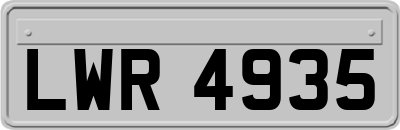 LWR 4935